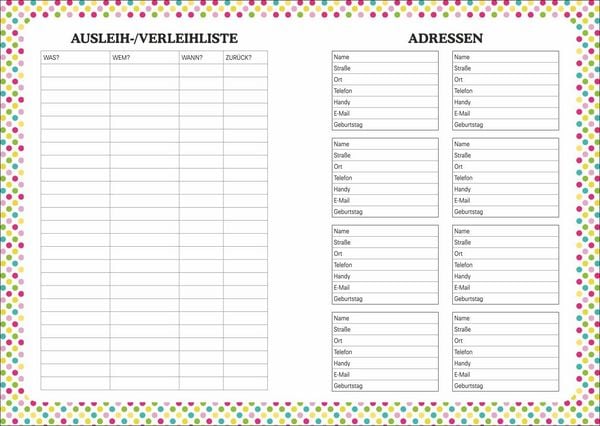 AUSLEIH-/VERLEIHLISTE

| WAS? | WEM? | WANN? | ZURÜCK? |
|---|---|---|---|
| | | | |

ADRESSEN

Name
Straße
Ort
Telefon
Handy
E-Mail
Geburtstag

Name
Straße
Ort
Telefon
Handy
E-Mail
Geburtstag

Name
Straße
Ort
Telefon
Handy
E-Mail
Geburtstag

Name
Straße
Ort
Telefon
Handy
E-Mail
Geburtstag

Name
Straße
Ort
Telefon
Handy
E-Mail
Geburtstag

Name
Straße
Ort
Telefon
Handy
E-Mail
Geburtstag

Name
Straße
Ort
Telefon
Handy
E-Mail
Geburtstag

Name
Straße
Ort
Telefon
Handy
E-Mail
Geburtstag